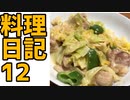 料理
日記
12